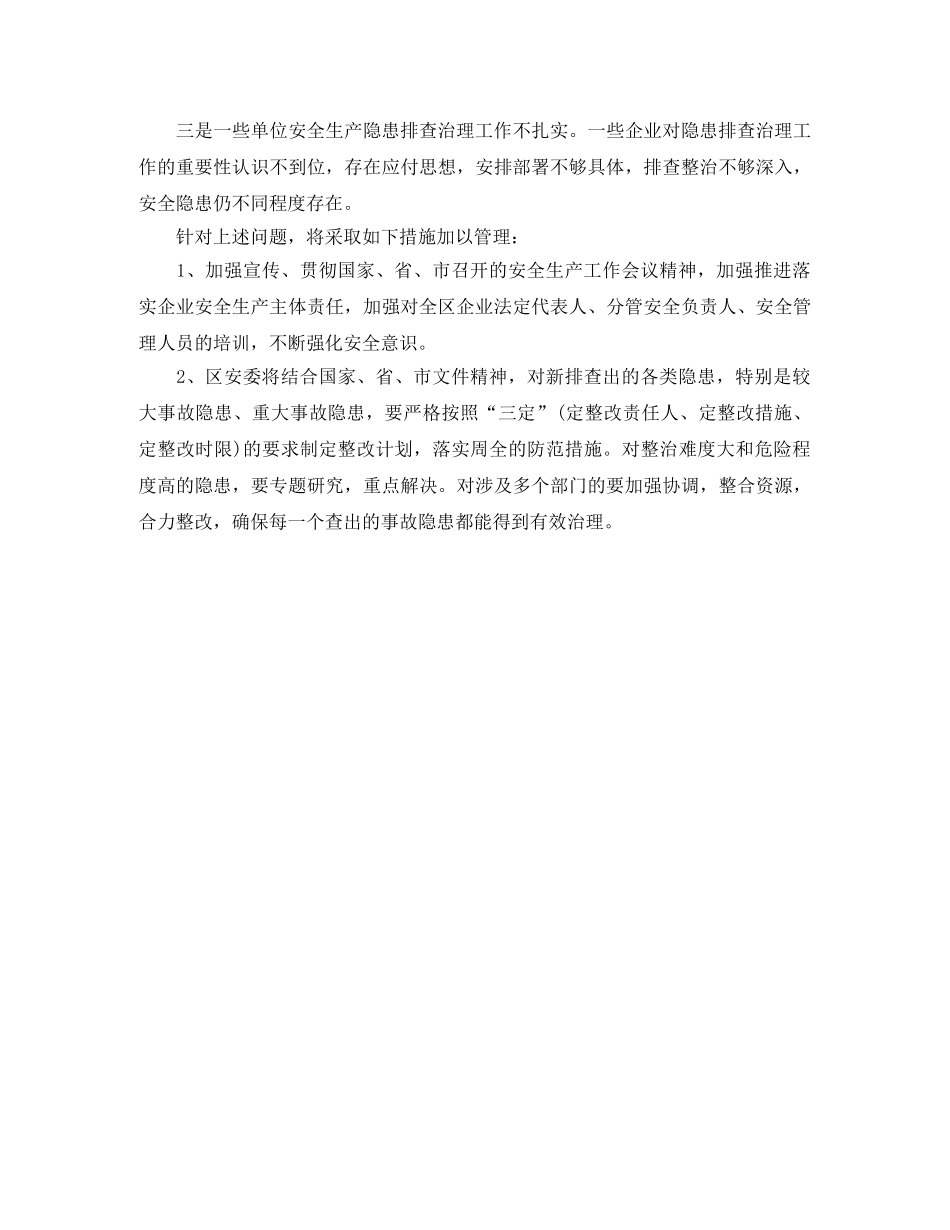 三是一些单位安全生产隐患排查治理工作不扎实。一些企业对隐患排查治理工作的重要性认识不到位，存在应付思想，安排部署不够具体，排查整治不够深入，安全隐患仍不同程度存在。

针对上述问题，将采取如下措施加以管理：

1、加强宣传、贯彻国家、省、市召开的安全生产工作会议精神，加强推进落实企业安全生产主体责任，加强对全区企业法定代表人、分管安全负责人、安全管理人员的培训，不断强化安全意识。

2、区安委将结合国家、省、市文件精神，对新排查出的各类隐患，特别是较大事故隐患、重大事故隐患，要严格按照“三定”(定整改责任人、定整改措施、定整改时限)的要求制定整改计划，落实周全的防范措施。对整治难度大和危险程度高的隐患，要专题研究，重点解决。对涉及多个部门的要加强协调，整合资源，合力整改，确保每一个查出的事故隐患都能得到有效治理。